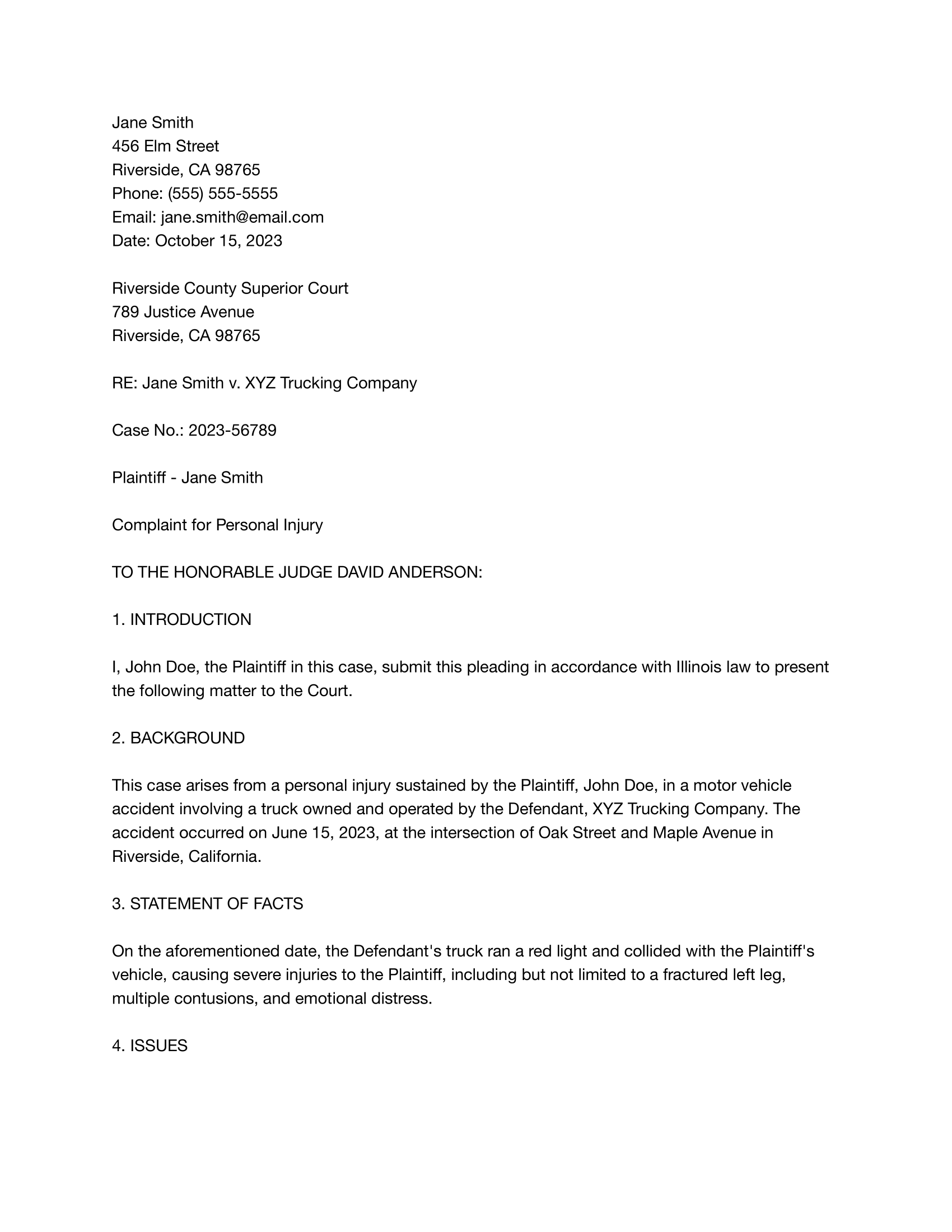 Jane Smith
456 Elm Street
Riverside, CA 98765
Phone: (555) 555-5555
Email: jane.smith@email.com
Date: October 15, 2023

Riverside County Superior Court
789 Justice Avenue
Riverside, CA 98765

RE: Jane Smith v. XYZ Trucking Company

Case No.: 2023-56789

Plaintiff - Jane Smith

Complaint for Personal Injury

TO THE HONORABLE JUDGE DAVID ANDERSON:

1. INTRODUCTION

I, John Doe, the Plaintiff in this case, submit this pleading in accordance with Illinois law to present the following matter to the Court.

2. BACKGROUND

This case arises from a personal injury sustained by the Plaintiff, John Doe, in a motor vehicle accident involving a truck owned and operated by the Defendant, XYZ Trucking Company. The accident occurred on June 15, 2023, at the intersection of Oak Street and Maple Avenue in Riverside, California.

3. STATEMENT OF FACTS

On the aforementioned date, the Defendant's truck ran a red light and collided with the Plaintiff's vehicle, causing severe injuries to the Plaintiff, including but not limited to a fractured left leg, multiple contusions, and emotional distress.

4. ISSUES